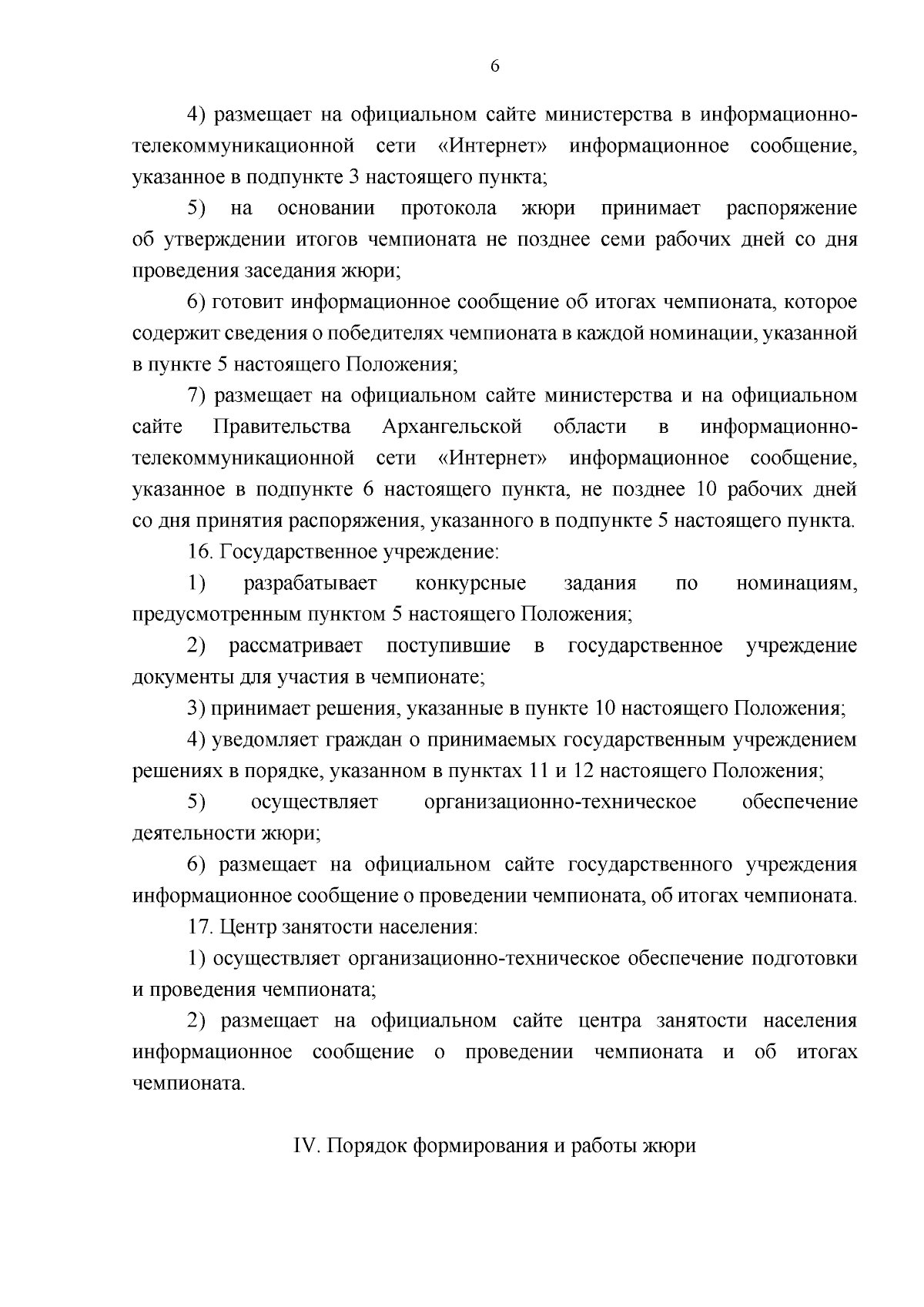 6

4) размещает на официальном сайте министерства в информационно-телекоммуникационной сети «Интернет» информационное сообщение, указанное в подпункте 3 настоящего пункта;

5) на основании протокола жюри принимает распоряжение об утверждении итогов чемпионата не позднее семи рабочих дней со дня проведения заседания жюри;

6) готовит информационное сообщение об итогах чемпионата, которое содержит сведения о победителях чемпионата в каждой номинации, указанной в пункте 5 настоящего Положения;

7) размещает на официальном сайте министерства и на официальном сайте Правительства Архангельской области в информационно-телекоммуникационной сети «Интернет» информационное сообщение, указанное в подпункте 6 настоящего пункта, не позднее 10 рабочих дней со дня принятия распоряжения, указанного в подпункте 5 настоящего пункта.

16. Государственное учреждение:

1) разрабатывает конкурсные задания по номинациям, предусмотренным пунктом 5 настоящего Положения;

2) рассматривает поступившие в государственное учреждение документы для участия в чемпионате;

3) принимает решения, указанные в пункте 10 настоящего Положения;

4) уведомляет граждан о принимаемых государственным учреждением решениях в порядке, указанном в пунктах 11 и 12 настоящего Положения;

5) осуществляет организационно-техническое обеспечение деятельности жюри;

6) размещает на официальном сайте государственного учреждения информационное сообщение о проведении чемпионата, об итогах чемпионата.

17. Центр занятости населения:

1) осуществляет организационно-техническое обеспечение подготовки и проведения чемпионата;

2) размещает на официальном сайте центра занятости населения информационное сообщение о проведении чемпионата и об итогах чемпионата.

IV. Порядок формирования и работы жюри